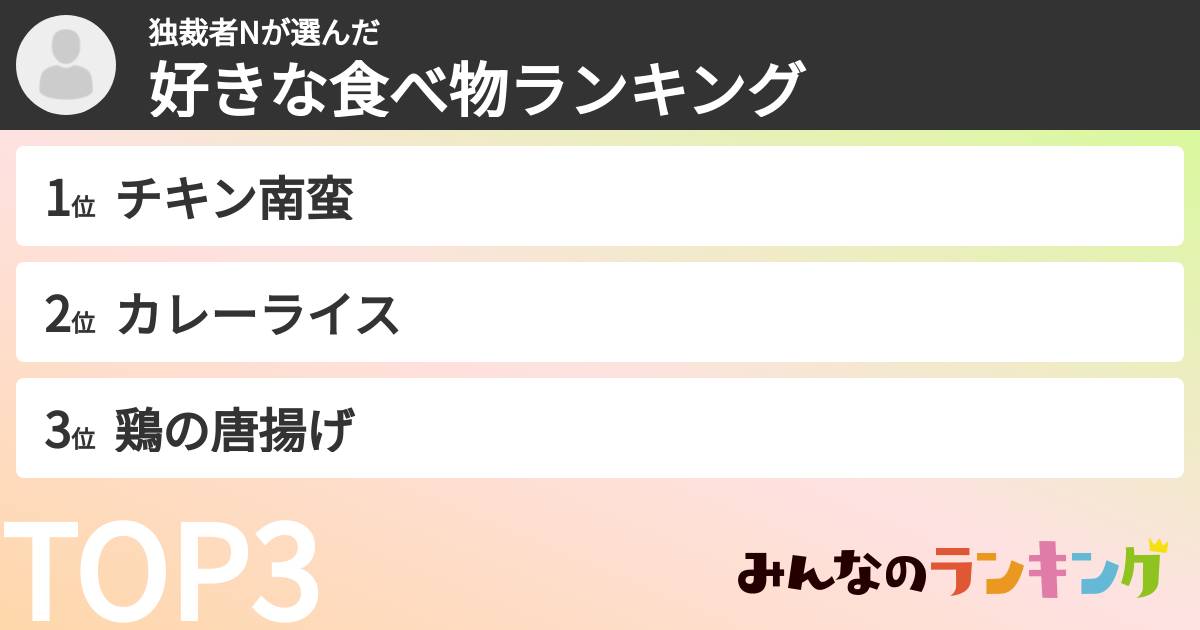 独裁者Nが選んだ
好きな食べ物ランキング

1位 チキン南蛮

2位 カレーライス

3位 鶏の唐揚げ

TOP3

みんなのランキング